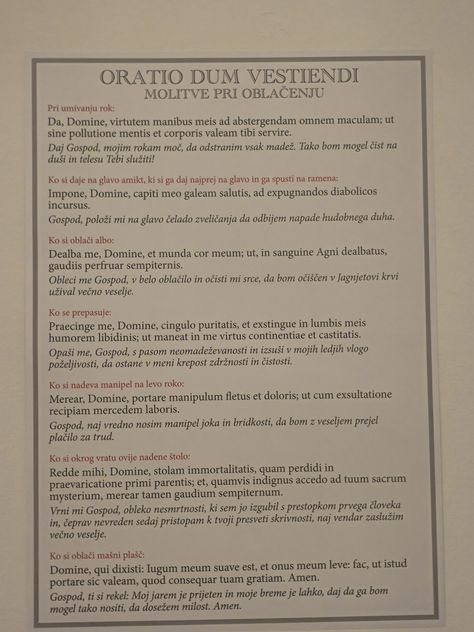 ORATIO DUM VESTIENDI
MOLITVE PRI OBLAČENJU

Pri umivanju rok:
Da, Domine, virtutem manibus meis ad abstergendam omnem maculam; ut sine pollutione mentis et corporis valeam tibi servire.
Daj Gospod, mojim rokam moč, da odstranim vsak madež. Tako bom mogel čist na duši in telesu Tebi služiti!

Ko si daje na glavo amikt, ki si ga daj najprej na glavo in ga spusti na ramena:
Impone, Domine, capiti meo galeam salutis, ad expugnandos diabolicos incursus.
Gospod, položi mi na glavo čelado zveličanja da odbijem napade hudobnega duha.

Ko si oblači albo:
Dealba me, Domine, et munda cor meum; ut, in sanguine Agni dealbatus, gaudiis perfruar sempiternis.
Obleci me Gospod, v belo oblačilo in očisti mi srce, da bom očiščen v Jagnjetovi krvi užival večno veselje.

Ko se prepasuje:
Praecinge me, Domine, cingulo puritatis, et exstingue in lumbis meis humorem libidinis; ut maneat in me virtus continentiae et castitatis.
Opaši me, Gospod, s pasom neomadeževanosti in izsuši v mojih ledjih vlogo poželjivosti, da ostane v meni krepost zdržnosti in čistosti.

Ko si nadeva manipel na levo roko:
Merear, Domine, portare manipulum fletus et doloris; ut cum exsultatione recipiam mercedem laboris.
Gospod, naj vredno nosim manipel joka in bridkosti, da bom z veseljem prejel plačilo za trud.

Ko si okrog vratu ovije nadene štolo:
Redde mihi, Domine, stolam immortalitatis, quam perdidi in praevaricatione primi parentis; et, quamvis indignus accedo ad tuum sacrum mysterium, merear tamen gaudium sempiternum.
Vrni mi Gospod, obleko nesmrtnosti, ki sem jo izgubil s prestopkom prvega človeka in, čeprav nevreden sedaj pristopam k tvoji presveti skrivnosti, naj vendar zaslužim večno veselje.

Ko si oblači mašni plašč:
Domine, qui dixisti: Iugum meum suave est, et onus meum leve: fac, ut istud portare sic valeam, quod consequar tuam gratiam. Amen.
Gospod, ti si rekel: Moj jarem je prijeten in moje breme je lahko, daj da ga bom mogel tako nositi, da dosežem milost. Amen.